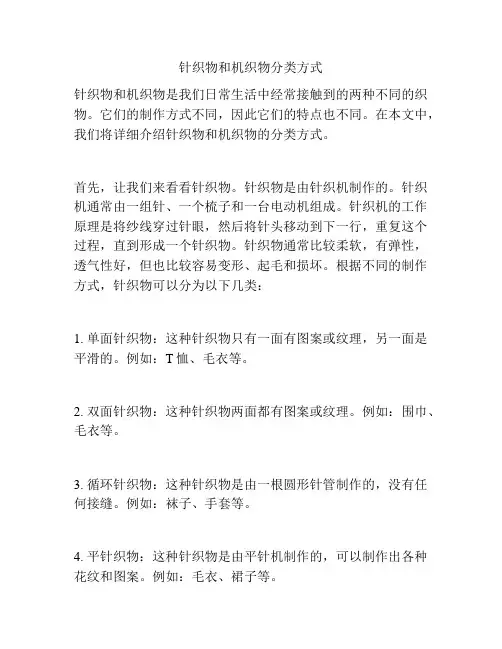 针织物和机织物分类方式

针织物和机织物是我们日常生活中经常接触到的两种不同的织物。它们的制作方式不同，因此它们的特点也不同。在本文中，我们将详细介绍针织物和机织物的分类方式。

首先，让我们来看看针织物。针织物是由针织机制作的。针织机通常由一组针、一个梳子和一台电动机组成。针织机的工作原理是将纱线穿过针眼，然后将针头移动到下一行，重复这个过程，直到形成一个针织物。针织物通常比较柔软，有弹性，透气性好，但也比较容易变形、起毛和损坏。根据不同的制作方式，针织物可以分为以下几类：

1. 单面针织物：这种针织物只有一面有图案或纹理，另一面是平滑的。例如：T 恤、毛衣等。

2. 双面针织物：这种针织物两面都有图案或纹理。例如：围巾、毛衣等。

3. 循环针织物：这种针织物是由一根圆形针管制作的，没有任何接缝。例如：袜子、手套等。

4. 平针织物：这种针织物是由平针机制作的，可以制作出各种花纹和图案。例如：毛衣、裙子等。